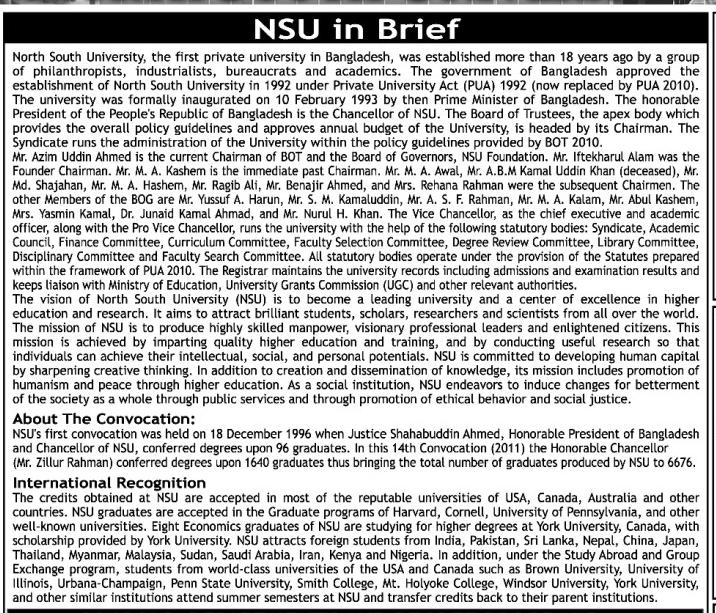 NSU in Brief

North South University, the first private university in Bangladesh, was established more than 18 years ago by a group of philanthropists, industrialists, bureaucrats and academics. The government of Bangladesh approved the establishment of North South University in 1992 under Private University Act (PUA) 1992 (now replaced by PUA 2010). The university was formally inaugurated on 10 February 1993 by then Prime Minister of Bangladesh. The honorable President of the People's Republic of Bangladesh is the Chancellor of NSU. The Board of Trustees, the apex body which provides the overall policy guidelines and approves annual budget of the University, is headed by its Chairman. The Syndicate runs the administration of the University within the policy guidelines provided by BOT 2010.
Mr. Azim Uddin Ahmed is the current Chairman of BOT and the Board of Governors, NSU Foundation. Mr. Iftekharul Alam was the Founder Chairman. Mr. M. A. Kashem is the immediate past Chairman. Mr. M. A. Awal, Mr. A.B.M Kamal Uddin Khan (deceased), Mr. Md. Shajahan, Mr. M. A. Hashem, Mr. Ragib Ali, Mr. Benajir Ahmed, and Mrs. Rehana Rahman were the subsequent Chairmen. The other Members of the BOG are Mr. Yussuf A. Harun, Mr. S. M. Kamaluddin, Mr. A. S. F. Rahman, Mr. M. A. Kalam, Mr. Abul Kashem, Mrs. Yasmin Kamal, Dr. Junaid Kamal Ahmad, and Mr. Nurul H. Khan. The Vice Chancellor, as the chief executive and academic officer, along with the Pro Vice Chancellor, runs the university with the help of the following statutory bodies: Syndicate, Academic Council, Finance Committee, Curriculum Committee, Faculty Selection Committee, Degree Review Committee, Library Committee, Disciplinary Committee and Faculty Search Committee. All statutory bodies operate under the provision of the Statutes prepared within the framework of PUA 2010. The Registrar maintains the university records including admissions and examination results and keeps liaison with Ministry of Education, University Grants Commission (UGC) and other relevant authorities.
The vision of North South University (NSU) is to become a leading university and a center of excellence in higher education and research. It aims to attract brilliant students, scholars, researchers and scientists from all over the world. The mission of NSU is to produce highly skilled manpower, visionary professional leaders and enlightened citizens. This mission is achieved by imparting quality higher education and training, and by conducting useful research so that individuals can achieve their intellectual, social, and personal potentials. NSU is committed to developing human capital by sharpening creative thinking. In addition to creation and dissemination of knowledge, its mission includes promotion of humanism and peace through higher education. As a social institution, NSU endeavors to induce changes for betterment of the society as a whole through public services and through promotion of ethical behavior and social justice.

About The Convocation:
NSU's first convocation was held on 18 December 1996 when Justice Shahabuddin Ahmed, Honorable President of Bangladesh and Chancellor of NSU, conferred degrees upon 96 graduates. In this 14th Convocation (2011) the Honorable Chancellor (Mr. Zillur Rahman) conferred degrees upon 1640 graduates thus bringing the total number of graduates produced by NSU to 6676.

International Recognition
The credits obtained at NSU are accepted in most of the reputable universities of USA, Canada, Australia and other countries. NSU graduates are accepted in the Graduate programs of Harvard, Cornell, University of Pennsylvania, and other well-known universities. Eight Economics graduates of NSU are studying for higher degrees at York University, Canada, with scholarship provided by York University. NSU attracts foreign students from India, Pakistan, Sri Lanka, Nepal, China, Japan, Thailand, Myanmar, Malaysia, Sudan, Saudi Arabia, Iran, Kenya and Nigeria. In addition, under the Study Abroad and Group Exchange program, students from world-class universities of the USA and Canada such as Brown University, University of Illinois, Urbana-Champaign, Penn State University, Smith College, Mt. Holyoke College, Windsor University, York University, and other similar institutions attend summer semesters at NSU and transfer credits back to their parent institutions.